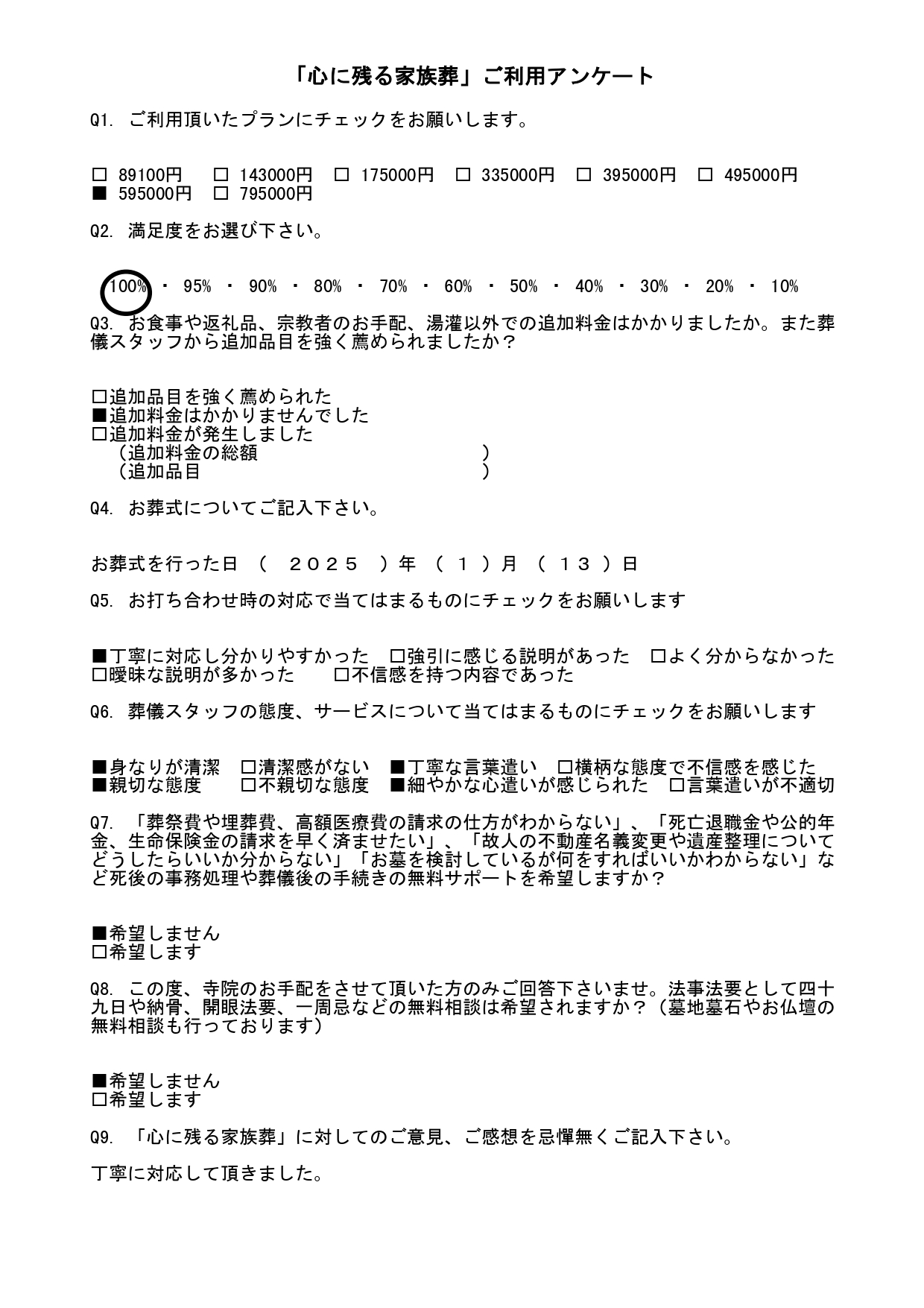 「心に残る家族葬」ご利用アンケート

Q1. ご利用頂いたプランにチェックをお願いします。

□ 89100円　□ 143000円　□ 175000円　□ 335000円　□ 395000円　□ 495000円
■ 595000円　□ 795000円

Q2. 満足度をお選び下さい。

100% ・ 95% ・ 90% ・ 80% ・ 70% ・ 60% ・ 50% ・ 40% ・ 30% ・ 20% ・ 10%

Q3. お食事や返礼品、宗教者のお手配、湯灌以外での追加料金はかかりましたか。また葬儀スタッフから追加品目を強く薦められましたか？

□追加品目を強く薦められた
■追加料金はかかりませんでした
□追加料金が発生しました
（追加料金の総額　　　　　　　　　）
（追加品目　　　　　　　　　　　　）

Q4. お葬式についてご記入下さい。

お葬式を行った日　（　２０２５　）年　（　１　）月　（　１３　）日

Q5. お打ち合わせ時の対応で当てはまるものにチェックをお願いします

■丁寧に対応し分かりやすかった　□強引に感じる説明があった　□よく分からなかった
□曖昧な説明が多かった　□不信感を持つ内容であった

Q6. 葬儀スタッフの態度、サービスについて当てはまるものにチェックをお願いします

■身なりが清潔　□清潔感がない　■丁寧な言葉遣い　□横柄な態度で不信感を感じた
■親切な態度　□不親切な態度　■細やかな心遣いが感じられた　□言葉遣いが不適切

Q7. 「葬祭費や埋葬費、高額医療費の請求の仕方がわからない」、「死亡退職金や公的年金、生命保険金の請求を早く済ませたい」、「故人の不動産名義変更や遺産整理についてどうしたらいいか分からない」「お墓を検討しているが何をすればいいかわからない」など死後の事務処理や葬儀後の手続きの無料サポートを希望しますか？

■希望しません
□希望します

Q8. この度、寺院のお手配をさせて頂いた方のみご回答下さいませ。法事法要として四十九日や納骨、開眼法要、一周忌などの無料相談は希望されますか？（墓地墓石やお仏壇の無料相談も行っております）

■希望しません
□希望します

Q9. 「心に残る家族葬」に対してのご意見、ご感想を忌憚無くご記入下さい。

丁寧に対応して頂きました。